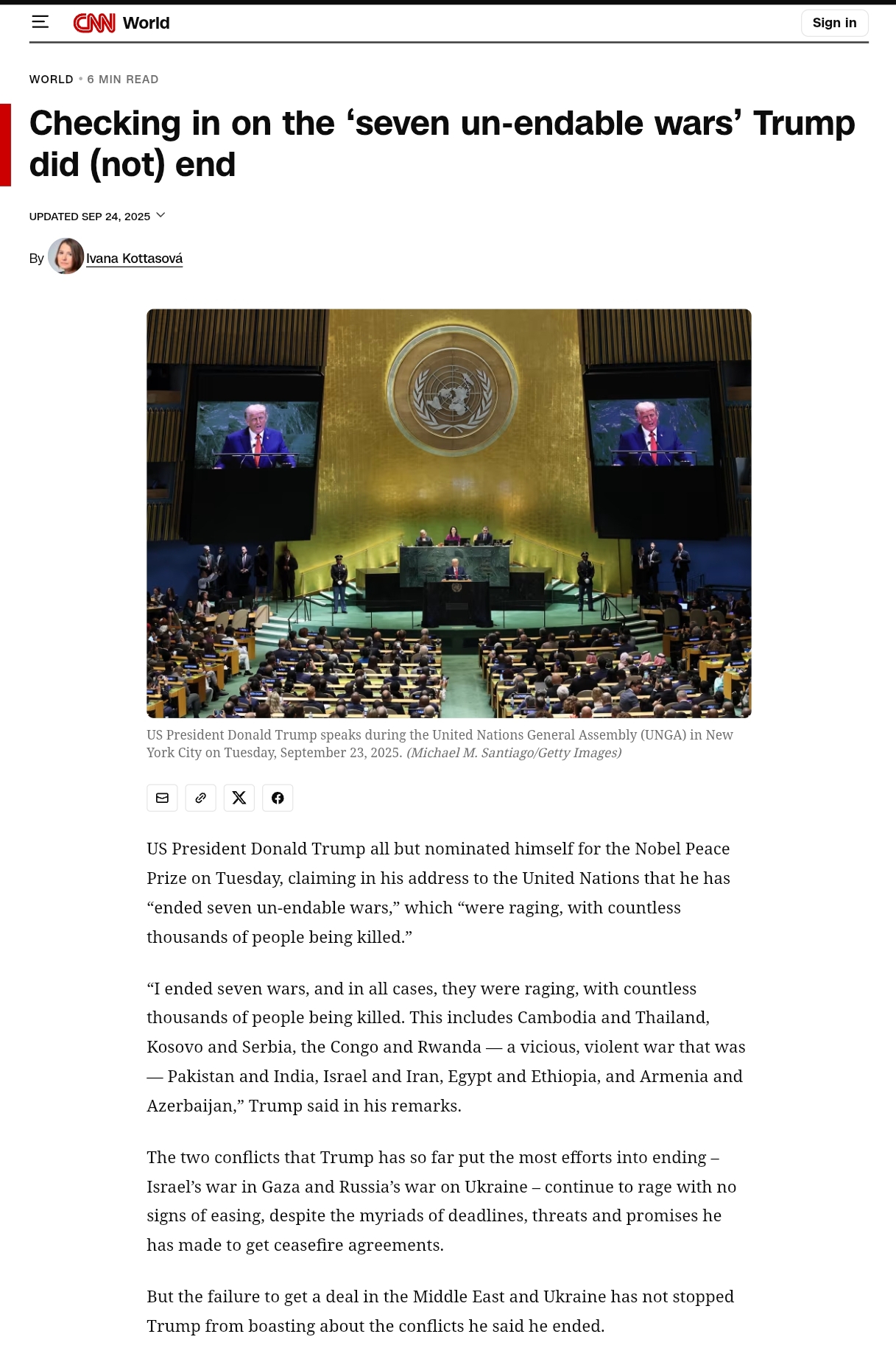 CNN World

Sign in

WORLD • 6 MIN READ

Checking in on the ‘seven un-endable wars’ Trump did (not) end

UPDATED SEP 24, 2025

By Ivana Kottasová

US President Donald Trump speaks during the United Nations General Assembly (UNGA) in New York City on Tuesday, September 23, 2025. (Michael M. Santiago/Getty Images)

US President Donald Trump all but nominated himself for the Nobel Peace Prize on Tuesday, claiming in his address to the United Nations that he has “ended seven un-endable wars,” which “were raging, with countless thousands of people being killed.”

“I ended seven wars, and in all cases, they were raging, with countless thousands of people being killed. This includes Cambodia and Thailand, Kosovo and Serbia, the Congo and Rwanda — a vicious, violent war that was — Pakistan and India, Israel and Iran, Egypt and Ethiopia, and Armenia and Azerbaijan,” Trump said in his remarks.

The two conflicts that Trump has so far put the most efforts into ending – Israel’s war in Gaza and Russia’s war on Ukraine – continue to rage with no signs of easing, despite the myriads of deadlines, threats and promises he has made to get ceasefire agreements.

But the failure to get a deal in the Middle East and Ukraine has not stopped Trump from boasting about the conflicts he said he ended.